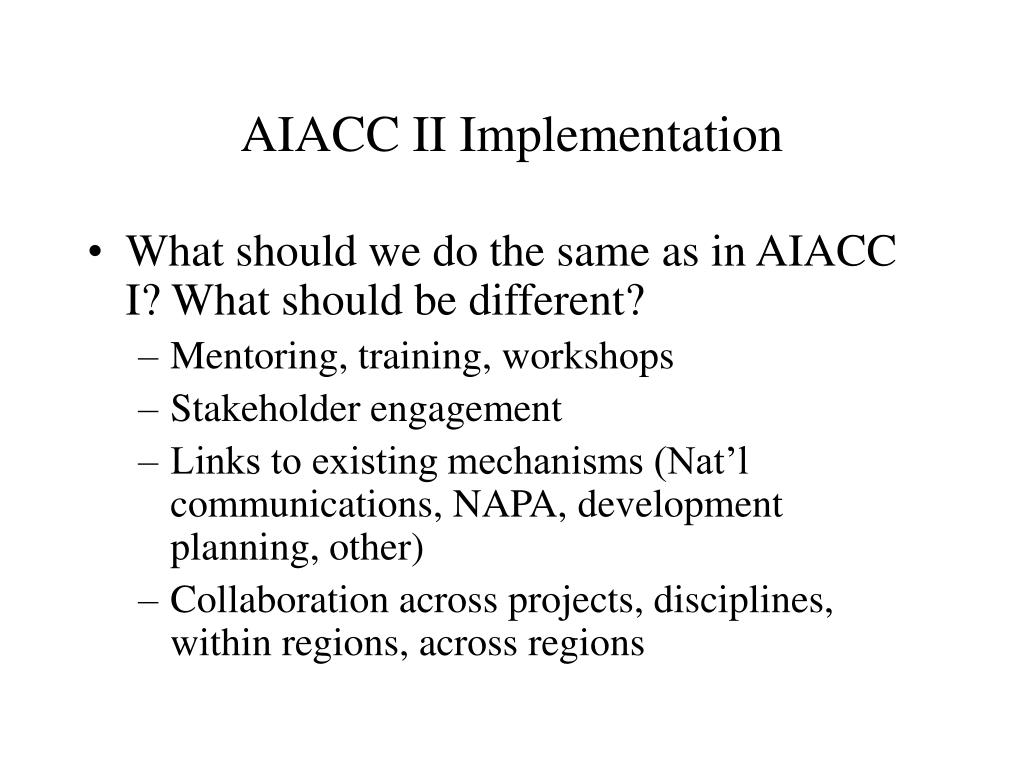 AIACC II Implementation

• What should we do the same as in AIACC I? What should be different?
– Mentoring, training, workshops
– Stakeholder engagement
– Links to existing mechanisms (Nat’l communications, NAPA, development planning, other)
– Collaboration across projects, disciplines, within regions, across regions